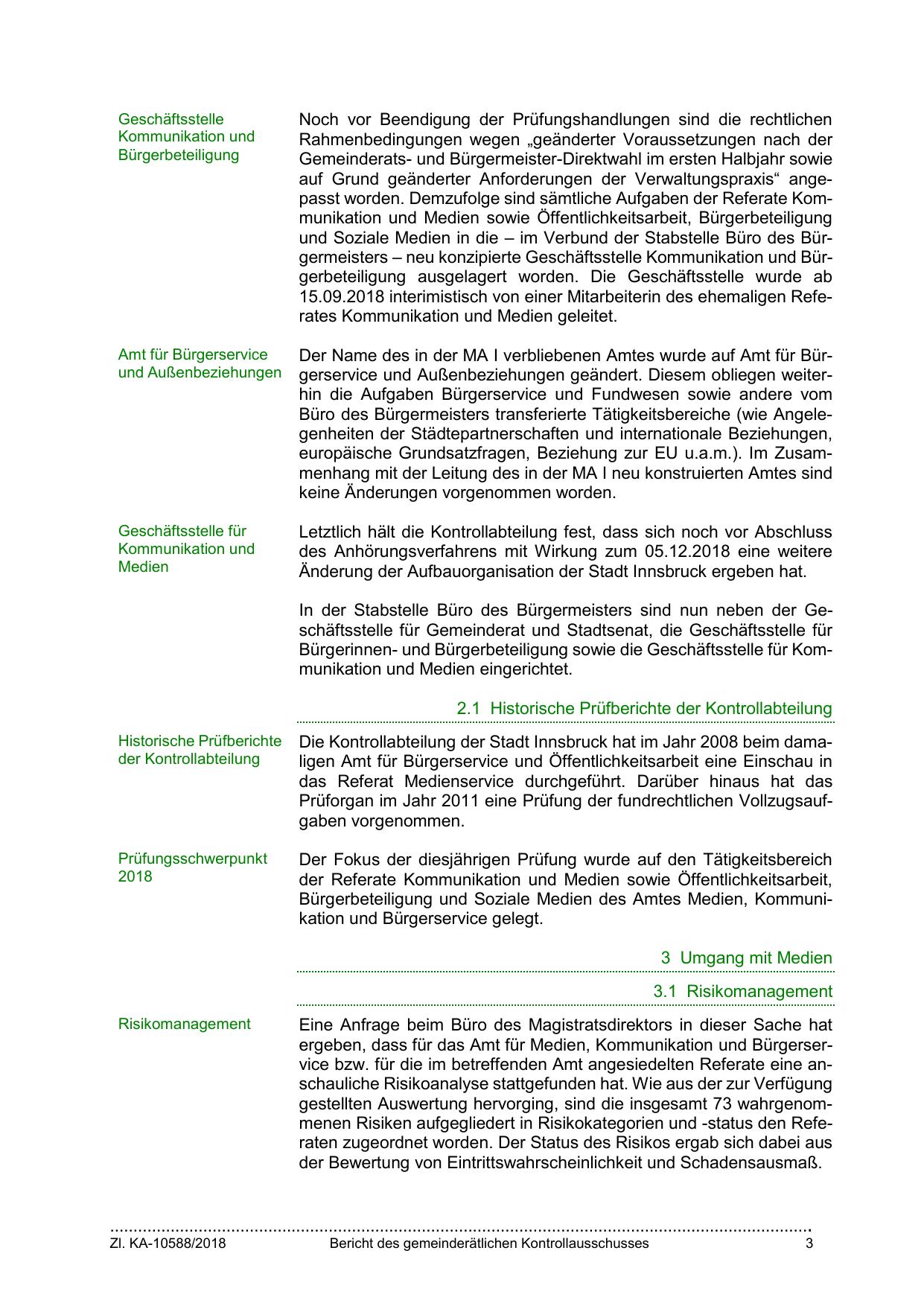 Geschäftsstelle Kommunikation und Bürgerbeteiligung

Noch vor Beendigung der Prüfungshandlungen sind die rechtlichen Rahmenbedingungen wegen „geänderter Voraussetzungen nach der Gemeinderats- und Bürgermeister-Direktwahl im ersten Halbjahr sowie auf Grund geänderter Anforderungen der Verwaltungspraxis“ angepasst worden. Demzufolge sind sämtliche Aufgaben der Referate Kommunikation und Medien sowie Öffentlichkeitsarbeit, Bürgerbeteiligung und Soziale Medien in die – im Verbund der Stabstelle Büro des Bürgermeisters – neu konzipierte Geschäftsstelle Kommunikation und Bürgerbeteiligung ausgelagert worden. Die Geschäftsstelle wurde ab 15.09.2018 interimistisch von einer Mitarbeiterin des ehemaligen Referates Kommunikation und Medien geleitet.

Amt für Bürgerservice und Außenbeziehungen

Der Name des in der MA I verbliebenen Amtes wurde auf Amt für Bürgerservice und Außenbeziehungen geändert. Diesem obliegen weiterhin die Aufgaben Bürgerservice und Fundwesen sowie andere vom Büro des Bürgermeisters transferierte Tätigkeitsbereiche (wie Angelegenheiten der Städtepartnerschaften und internationale Beziehungen, europäische Grundsatzfragen, Beziehung zur EU u.a.m.). Im Zusammenhang mit der Leitung des in der MA I neu konstruierten Amtes sind keine Änderungen vorgenommen worden.

Geschäftsstelle für Kommunikation und Medien

Letztlich hält die Kontrollabteilung fest, dass sich noch vor Abschluss des Anhörungsverfahrens mit Wirkung zum 05.12.2018 eine weitere Änderung der Aufbauorganisation der Stadt Innsbruck ergeben hat.

In der Stabstelle Büro des Bürgermeisters sind nun neben der Geschäftsstelle für Gemeinderat und Stadtsenat, die Geschäftsstelle für Bürgerinnen- und Bürgerbeteiligung sowie die Geschäftsstelle für Kommunikation und Medien eingerichtet.

2.1 Historische Prüfberichte der Kontrollabteilung

Historische Prüfberichte der Kontrollabteilung

Die Kontrollabteilung der Stadt Innsbruck hat im Jahr 2008 beim damaligen Amt für Bürgerservice und Öffentlichkeitsarbeit eine Einschau in das Referat Medienservice durchgeführt. Darüber hinaus hat das Prüforgan im Jahr 2011 eine Prüfung der fundrechtlichen Vollzugsaufgaben vorgenommen.

Prüfungsschwerpunkt 2018

Der Fokus der diesjährigen Prüfung wurde auf den Tätigkeitsbereich der Referate Kommunikation und Medien sowie Öffentlichkeitsarbeit, Bürgerbeteiligung und Soziale Medien des Amtes Medien, Kommunikation und Bürgerservice gelegt.

3 Umgang mit Medien

3.1 Risikomanagement

Risikomanagement

Eine Anfrage beim Büro des Magistratsdirektors in dieser Sache hat ergeben, dass für das Amt für Medien, Kommunikation und Bürgerservice bzw. für die im betreffenden Amt angesiedelten Referate eine anschauliche Risikoanalyse stattgefunden hat. Wie aus der zur Verfügung gestellten Auswertung hervorging, sind die insgesamt 73 wahrgenommenen Risiken aufgegliedert in Risikokategorien und -status den Referaten zugeordnet worden. Der Status des Risikos ergab sich dabei aus der Bewertung von Eintrittswahrscheinlichkeit und Schadensausmaß.

Zl. KA-10588/2018 Bericht des gemeinderätlichen Kontrollausschusses 3